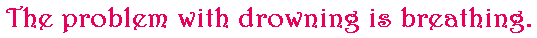 The problem with drowning is breathing.